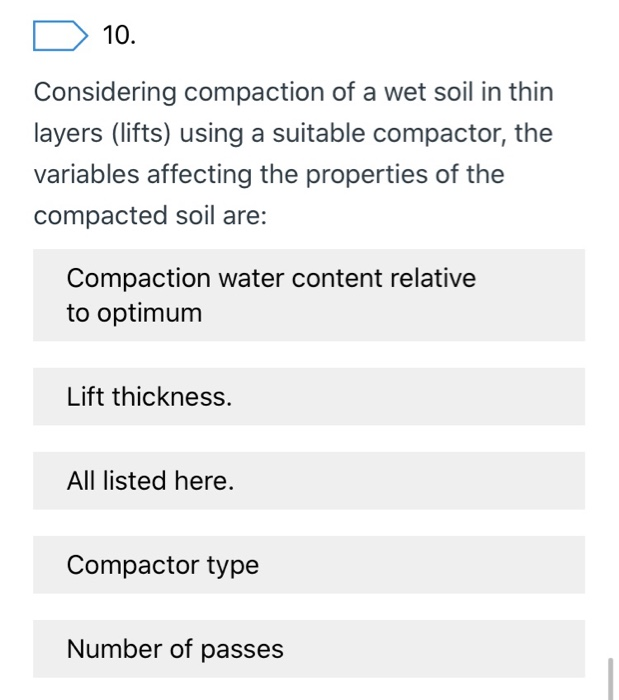 10.

Considering compaction of a wet soil in thin layers (lifts) using a suitable compactor, the variables affecting the properties of the compacted soil are:

Compaction water content relative to optimum

Lift thickness.

All listed here.

Compactor type

Number of passes